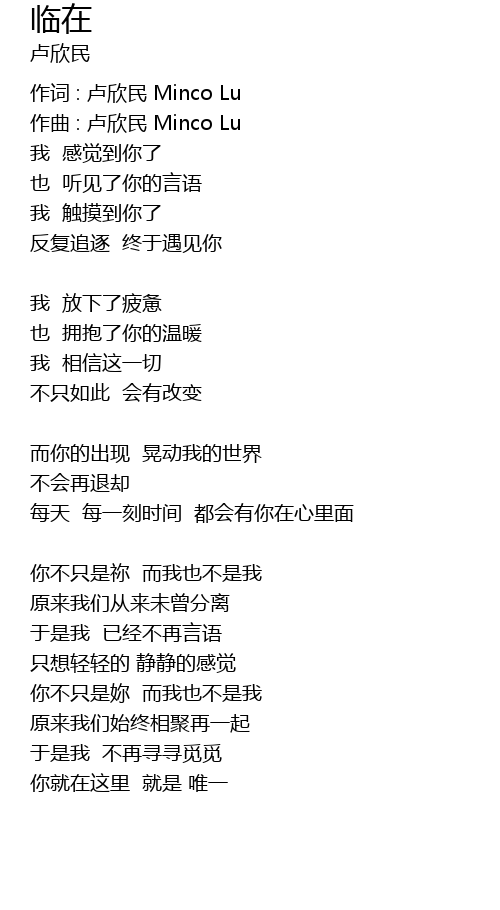 临在
卢欣民

作词 : 卢欣民 Minco Lu
作曲 : 卢欣民 Minco Lu
我 感觉到你了
也 听见了你的言语
我 触摸到你了
反复追逐 终于遇见你

我 放下了疲惫
也 拥抱了你的温暖
我 相信这一切
不只如此 会有改变

而你的出现 晃动我的世界
不会再退却
每天 每一刻时间 都会有你在心里面

你不只是祢 而我也不是我
原来我们从来未曾分离
于是我 已经不再言语
只想轻轻的 静静的感觉
你不只是妳 而我也不是我
原来我们始终相聚再一起
于是我 不再寻寻觅觅
你就在这里 就是 唯一